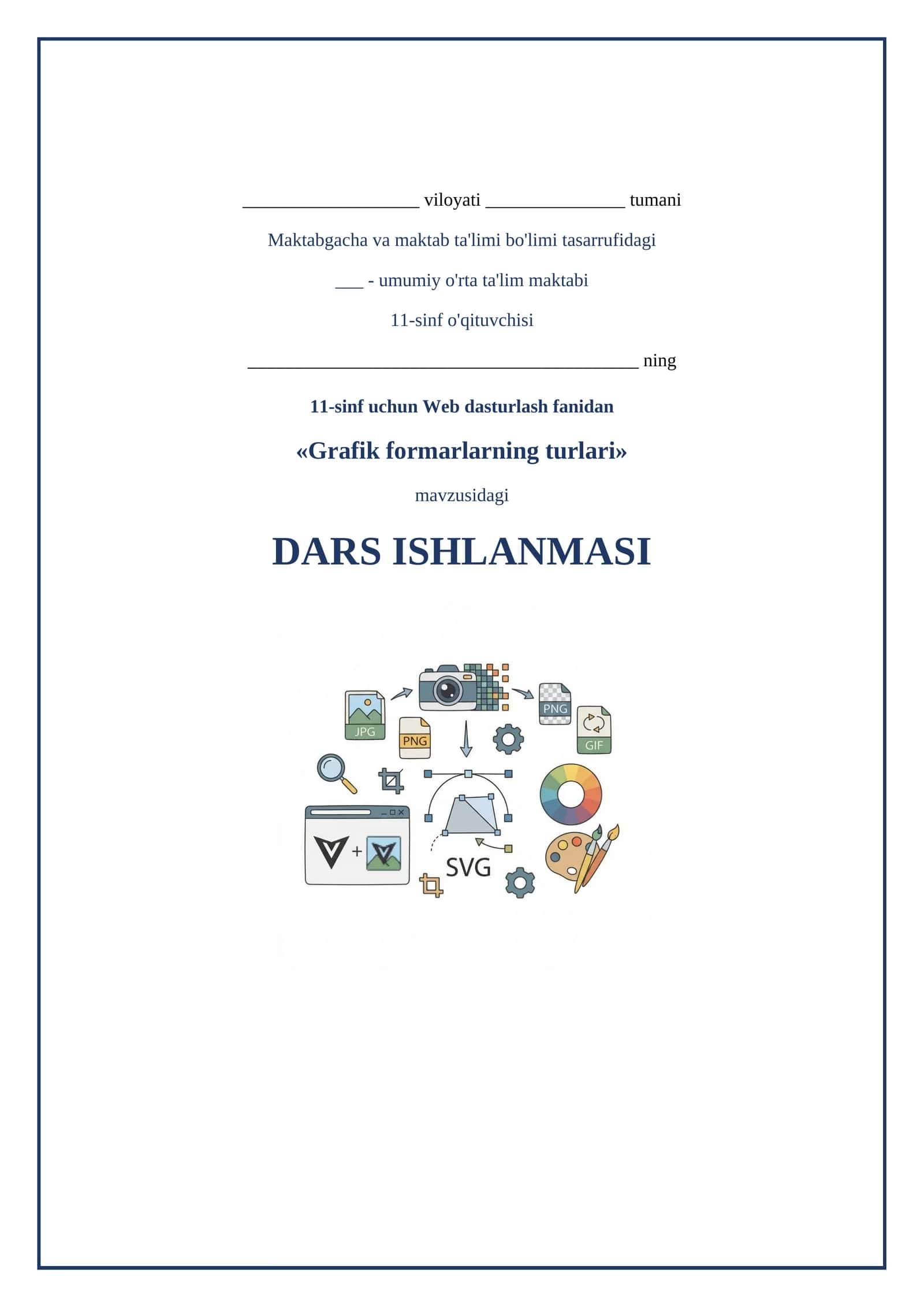 ____ viloyati ____ tumani

Maktabgacha va maktab ta'limi bo'limi tasarrufidagi

____ - umumiy o'rta ta'lim maktabi

11-sinf o'qituvchisi

____ ning

11-sinf uchun Web dasturlash fanidan

«Grafik formarlarning turlari»

mavzusidagi

DARS ISHLANMASI

JPG

PNG

PNG

GIF

SVG